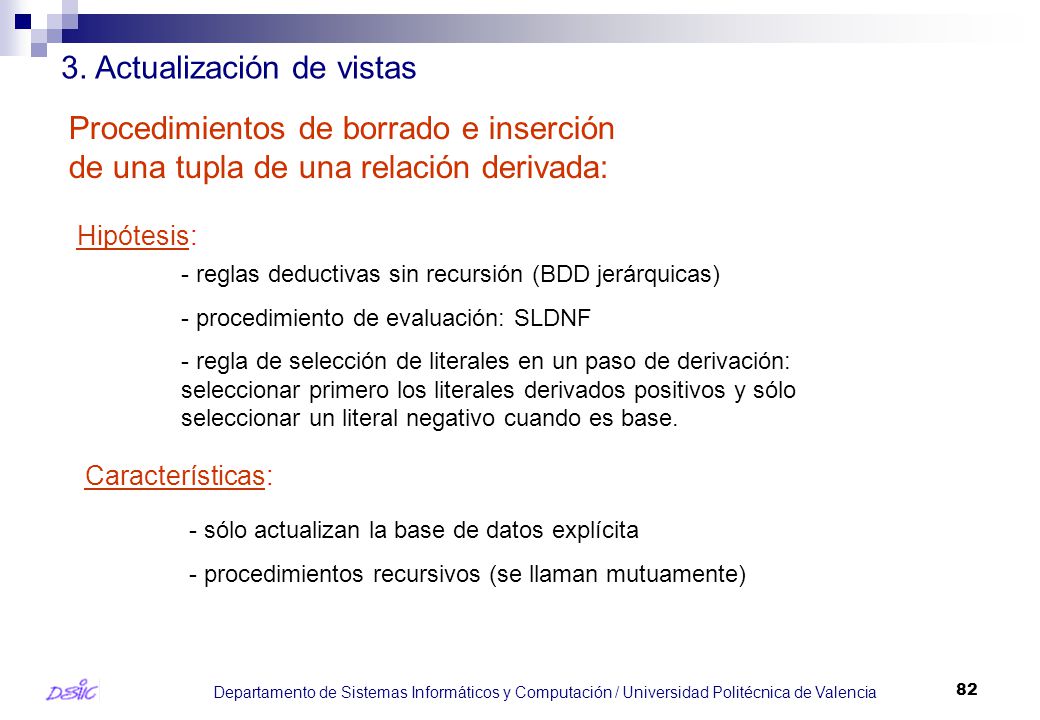 3. Actualización de vistas

Procedimientos de borrado e inserción de una tupla de una relación derivada:

Hipótesis:

- reglas deductivas sin recursión (BDD jerárquicas)

- procedimiento de evaluación: SLDNF

- regla de selección de literales en un paso de derivación: seleccionar primero los literales derivados positivos y sólo seleccionar un literal negativo cuando es base.

Características:

- sólo actualizan la base de datos explícita

- procedimientos recursivos (se llaman mutuamente)

DSIC

Departamento de Sistemas Informáticos y Computación / Universidad Politécnica de Valencia

82